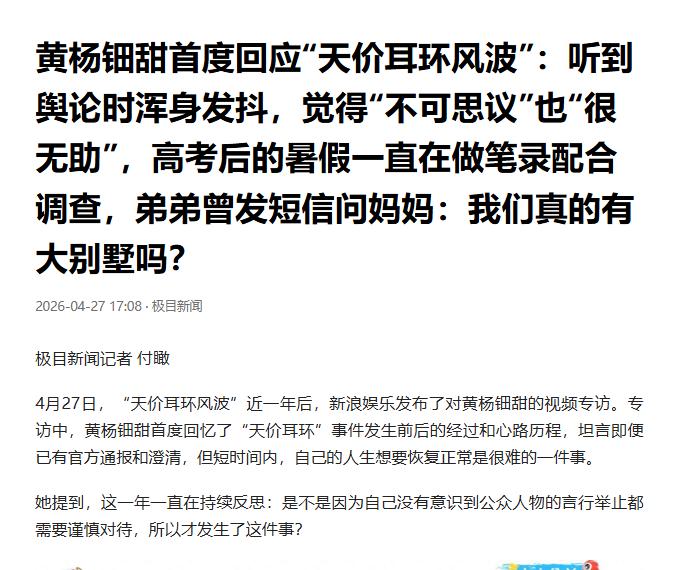 黄杨钿甜首度回应“天价耳环风波”：听到舆论时浑身发抖，觉得“不可思议”也“很无助”，高考后的暑假一直在做笔录配合调查，弟弟曾发短信问妈妈：我们真的有大别墅吗？

2026-04-27 17:08 · 极目新闻

极目新闻记者 付瞰

4月27日，“天价耳环风波”近一年后，新浪娱乐发布了对黄杨钿甜的视频专访。专访中，黄杨钿甜首度回忆了“天价耳环”事件发生前后的经过和心路历程，坦言即便已有官方通报和澄清，但短时间内，自己的人生想要恢复正常是很难的一件事。

她提到，这一年一直在持续反思：是不是因为自己没有意识到公众人物的言行举止都需要谨慎对待，所以才发生了这件事？